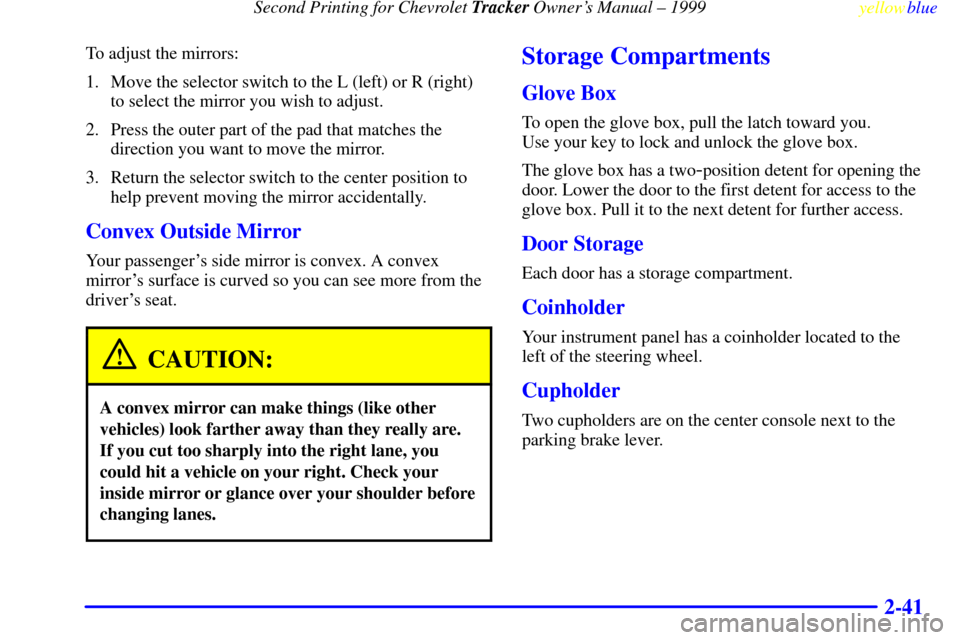 Second Printing for Chevrolet Tracker Owner's Manual – 1999 yellowblue

To adjust the mirrors:

1. Move the selector switch to the L (left) or R (right) to select the mirror you wish to adjust.

2. Press the outer part of the pad that matches the direction you want to move the mirror.

3. Return the selector switch to the center position to help prevent moving the mirror accidentally.

Convex Outside Mirror

Your passenger's side mirror is convex. A convex mirror's surface is curved so you can see more from the driver's seat.

CAUTION:

A convex mirror can make things (like other vehicles) look farther away than they really are. If you cut too sharply into the right lane, you could hit a vehicle on your right. Check your inside mirror or glance over your shoulder before changing lanes.

Storage Compartments

Glove Box

To open the glove box, pull the latch toward you. Use your key to lock and unlock the glove box.

The glove box has a two-position detent for opening the door. Lower the door to the first detent for access to the glove box. Pull it to the next detent for further access.

Door Storage

Each door has a storage compartment.

Coinholder

Your instrument panel has a coinholder located to the left of the steering wheel.

Cupholder

Two cupholders are on the center console next to the parking brake lever.

2-41

carmanualsonline.info